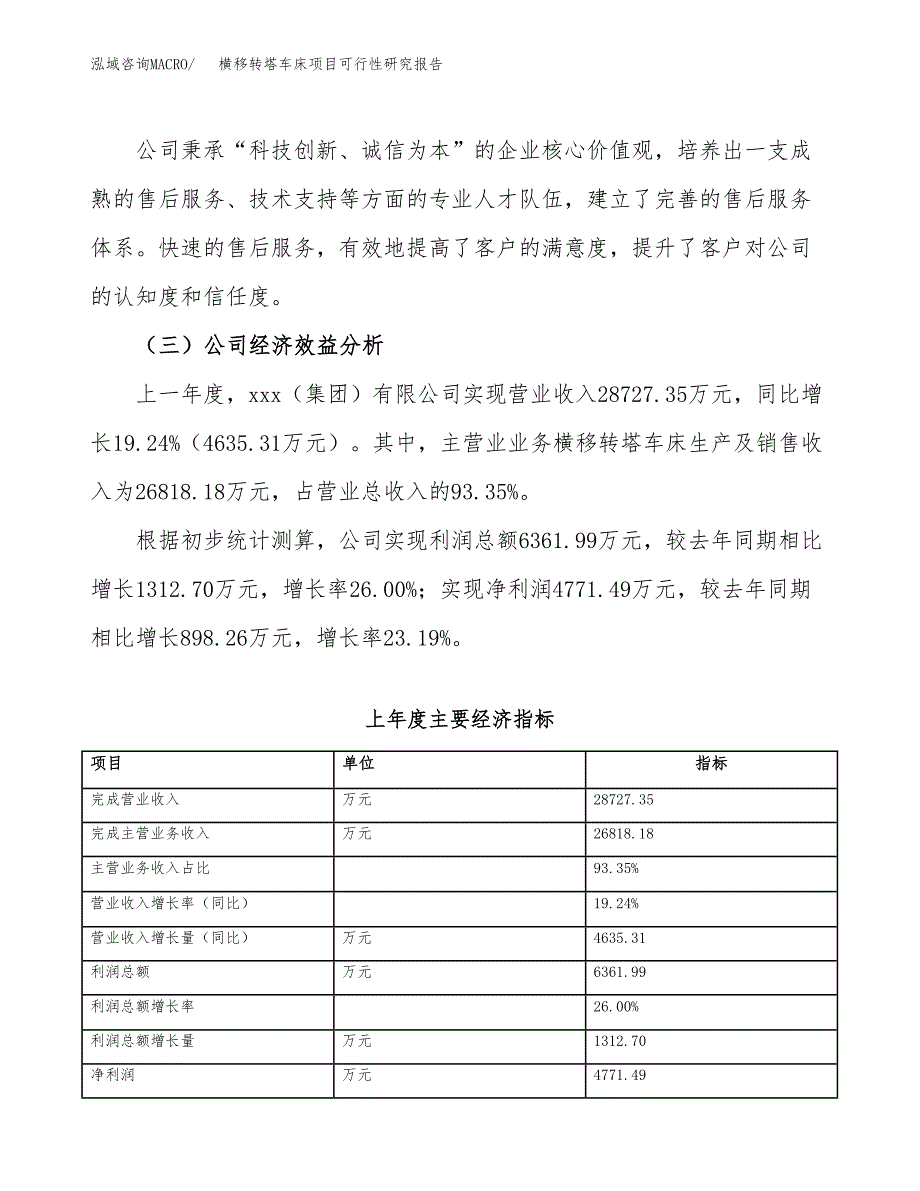 泓域咨询MACRO/　横移转塔车床项目可行性研究报告

公司秉承“科技创新、诚信为本”的企业核心价值观，培养出一支成熟的售后服务、技术支持等方面的专业人才队伍，建立了完善的售后服务体系。快速的售后服务，有效地提高了客户的满意度，提升了客户对公司的认知度和信任度。

（三）公司经济效益分析

上一年度，xxx（集团）有限公司实现营业收入28727.35万元，同比增长19.24%（4635.31万元）。其中，主营业业务横移转塔车床生产及销售收入为26818.18万元，占营业总收入的93.35%。

根据初步统计测算，公司实现利润总额6361.99万元，较去年同期相比增长1312.70万元，增长率26.00%；实现净利润4771.49万元，较去年同期相比增长898.26万元，增长率23.19%。

上年度主要经济指标

| 项目 | 单位 | 指标 |
|---|---|---|
| 完成营业收入 | 万元 | 28727.35 |
| 完成主营业务收入 | 万元 | 26818.18 |
| 主营业务收入占比 |  | 93.35% |
| 营业收入增长率（同比） |  | 19.24% |
| 营业收入增长量（同比） | 万元 | 4635.31 |
| 利润总额 | 万元 | 6361.99 |
| 利润总额增长率 |  | 26.00% |
| 利润总额增长量 | 万元 | 1312.70 |
| 净利润 | 万元 | 4771.49 |